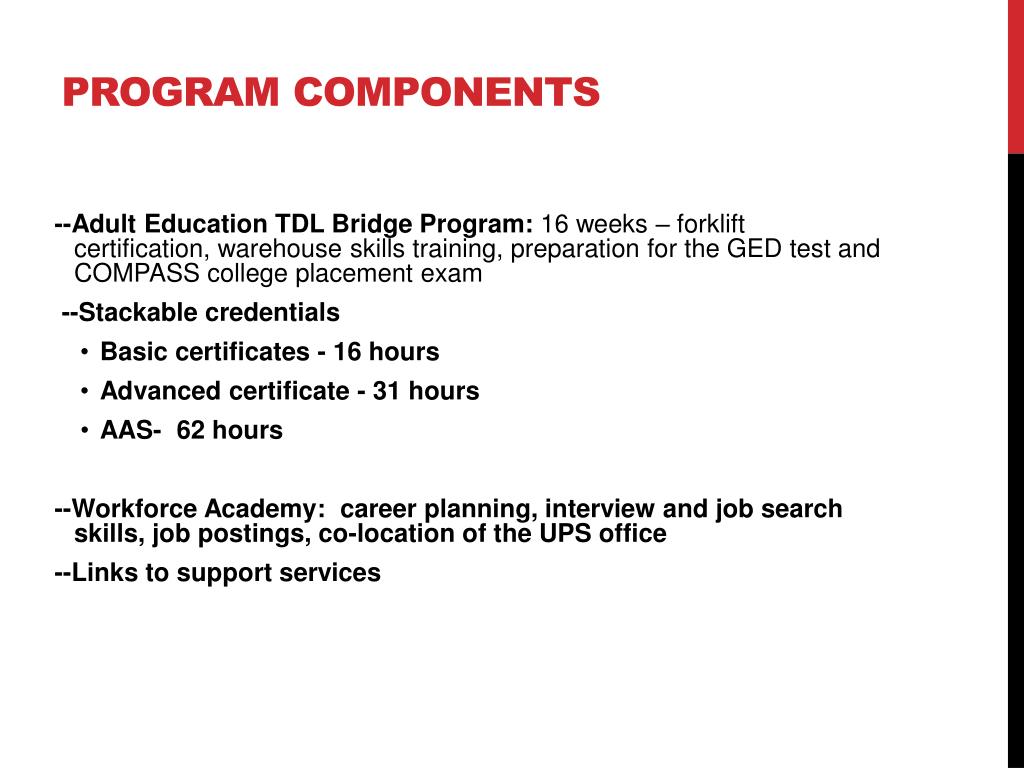 PROGRAM COMPONENTS

--Adult Education TDL Bridge Program: 16 weeks – forklift certification, warehouse skills training, preparation for the GED test and COMPASS college placement exam

--Stackable credentials

• Basic certificates - 16 hours

• Advanced certificate - 31 hours

• AAS- 62 hours

--Workforce Academy: career planning, interview and job search skills, job postings, co-location of the UPS office

--Links to support services